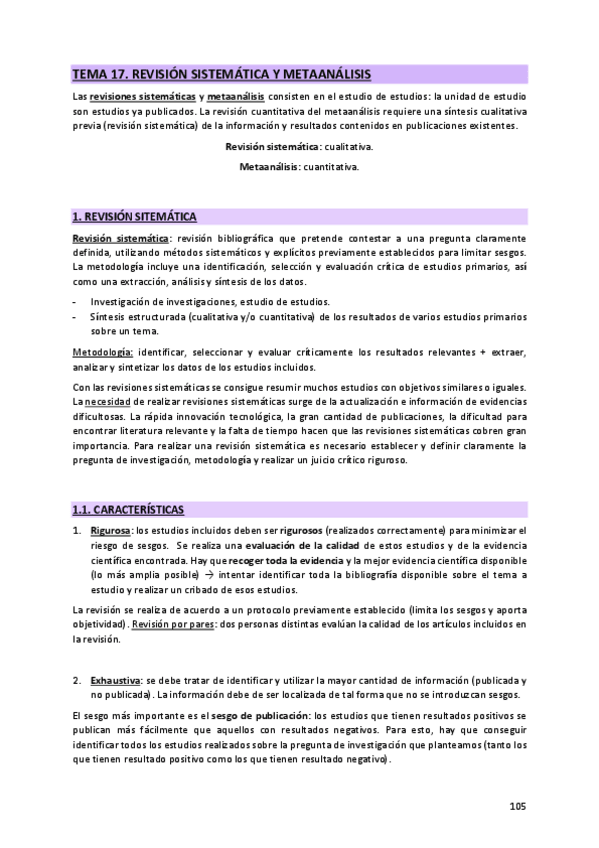 TEMA 17. REVISIÓN SISTEMÁTICA Y METAANÁLISIS

Las revisiones sistemáticas y metaanálisis consisten en el estudio de estudios: la unidad de estudio son estudios ya publicados. La revisión cuantitativa del metaanálisis requiere una síntesis cualitativa previa (revisión sistemática) de la información y resultados contenidos en publicaciones existentes.

Revisión sistemática: cualitativa.

Metaanálisis: cuantitativa.

1. REVISIÓN SITEMÁTICA

Revisión sistemática: revisión bibliográfica que pretende contestar a una pregunta claramente definida, utilizando métodos sistemáticos y explícitos previamente establecidos para limitar sesgos. La metodología incluye una identificación, selección y evaluación crítica de estudios primarios, así como una extracción, análisis y síntesis de los datos.

- Investigación de investigaciones, estudio de estudios.
- Síntesis estructurada (cualitativa y/o cuantitativa) de los resultados de varios estudios primarios sobre un tema.

Metodología: identificar, seleccionar y evaluar críticamente los resultados relevantes + extraer, analizar y sintetizar los datos de los estudios incluidos.

Con las revisiones sistemáticas se consigue resumir muchos estudios con objetivos similares o iguales. La necesidad de realizar revisiones sistemáticas surge de la actualización e información de evidencias dificultosas. La rápida innovación tecnológica, la gran cantidad de publicaciones, la dificultad para encontrar literatura relevante y la falta de tiempo hacen que las revisiones sistemáticas cobren gran importancia. Para realizar una revisión sistemática es necesario establecer y definir claramente la pregunta de investigación, metodología y realizar un juicio crítico riguroso.

1.1. CARACTERÍSTICAS

1. Rigurosa: los estudios incluidos deben ser rigurosos (realizados correctamente) para minimizar el riesgo de sesgos. Se realiza una evaluación de la calidad de estos estudios y de la evidencia científica encontrada. Hay que recoger toda la evidencia y la mejor evidencia científica disponible (lo más amplia posible) → intentar identificar toda la bibliografía disponible sobre el tema a estudio y realizar un cribado de esos estudios.

La revisión se realiza de acuerdo a un protocolo previamente establecido (limita los sesgos y aporta objetividad). Revisión por pares: dos personas distintas evalúan la calidad de los artículos incluidos en la revisión.

2. Exhaustiva: se debe tratar de identificar y utilizar la mayor cantidad de información (publicada y no publicada). La información debe de ser localizada de tal forma que no se introduzcan sesgos.

El sesgo más importante es el sesgo de publicación: los estudios que tienen resultados positivos se publican más fácilmente que aquellos con resultados negativos. Para esto, hay que conseguir identificar todos los estudios realizados sobre la pregunta de investigación que planteamos (tanto los que tienen resultado positivo como los que tienen resultado negativo).

105